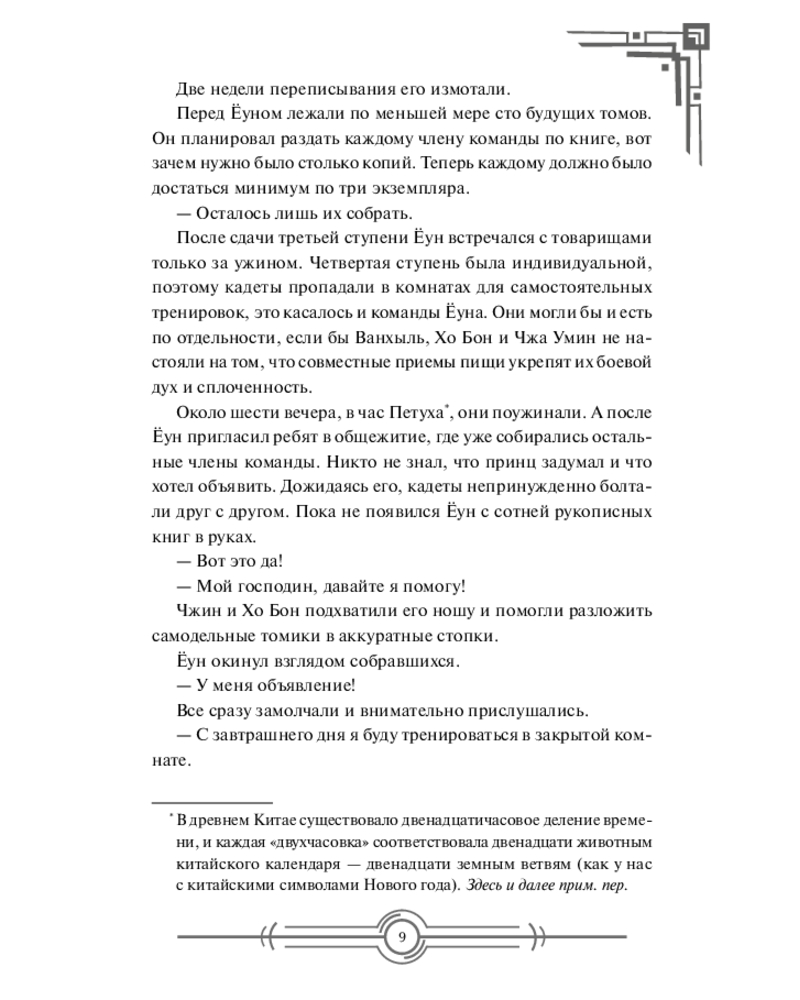 Две недели переписывания его измотали.

Перед Ёуном лежали по меньшей мере сто будущих томов. Он планировал раздать каждому члену команды по книге, вот зачем нужно было столько копий. Теперь каждому должно было достаться минимум по три экземпляра.

— Осталось лишь их собрать.

После сдачи третьей ступени Ёун встречался с товарищами только за ужином. Четвертая ступень была индивидуальной, поэтому кадеты пропадали в комнатах для самостоятельных тренировок, это касалось и команды Ёуна. Они могли бы и есть по отдельности, если бы Ванхыль, Хо Бон и Чжа Умин не настояли на том, что совместные приемы пищи укрепят их боевой дух и сплоченность.

Около шести вечера, в час Петуха*, они поужинали. А после Ёун пригласил ребят в общежитие, где уже собирались остальные члены команды. Никто не знал, что принц задумал и что хотел объявить. Дожидаясь его, кадеты непринужденно болтали друг с другом. Пока не появился Ёун с сотней рукописных книг в руках.

— Вот это да!

— Мой господин, давайте я помогу!

Чжин и Хо Бон подхватили его ношу и помогли разложить самодельные томики в аккуратные стопки.

Ёун окинул взглядом собравшихся.

— У меня объявление!

Все сразу замолчали и внимательно прислушались.

— С завтрашнего дня я буду тренироваться в закрытой комнате.

* В древнем Китае существовало двенадцатичасовое деление времени, и каждая «двухчасовка» соответствовала двенадцати животным китайского календаря — двенадцати земным ветвям (как у нас с китайскими символами Нового года). Здесь и далее прим. пер.

9